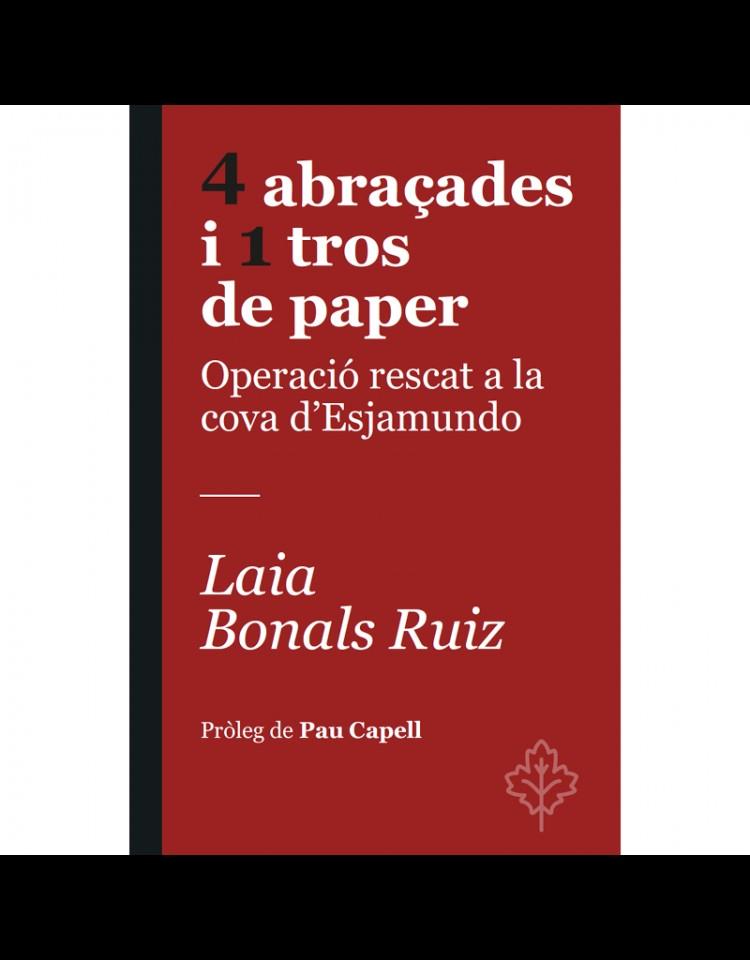 4 abraçades i 1 tros de paper

Operació rescat a la cova d'Esjamundo

Laia Bonals Ruiz

Pròleg de Pau Capell